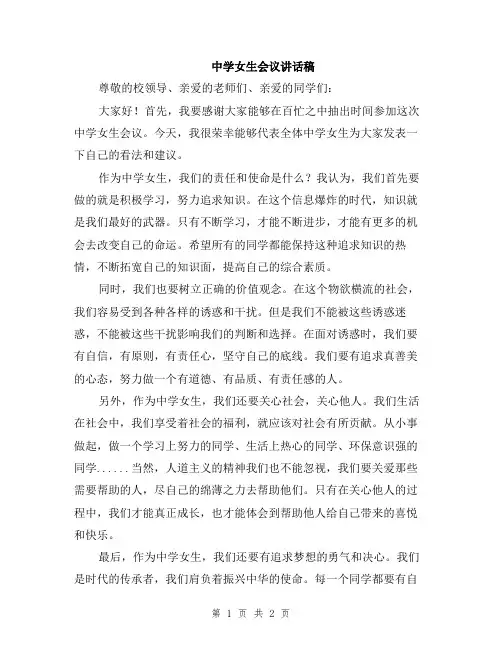 中学女生会议讲话稿

尊敬的校领导、亲爱的老师们、亲爱的同学们：

大家好！首先，我要感谢大家能够在百忙之中抽出时间参加这次中学女生会议。今天，我很荣幸能够代表全体中学女生为大家发表一下自己的看法和建议。

作为中学女生，我们的责任和使命是什么？我认为，我们首先要做的就是积极学习，努力追求知识。在这个信息爆炸的时代，知识就是我们最好的武器。只有不断学习，才能不断进步，才能有更多的机会去改变自己的命运。希望所有的同学都能保持这种追求知识的热情，不断拓宽自己的知识面，提高自己的综合素质。

同时，我们也要树立正确的价值观念。在这个物欲横流的社会，我们容易受到各种各样的诱惑和干扰。但是我们不能被这些诱惑迷惑，不能被这些干扰影响我们的判断和选择。在面对诱惑时，我们要有自信，有原则，有责任心，坚守自己的底线。我们要有追求真善美的心态，努力做一个有道德、有品质、有责任感的人。

另外，作为中学女生，我们还要关心社会，关心他人。我们生活在社会中，我们享受着社会的福利，就应该对社会有所贡献。从小事做起，做一个学习上努力的同学、生活上热心的同学、环保意识强的同学......当然，人道主义的精神我们也不能忽视，我们要关爱那些需要帮助的人，尽自己的绵薄之力去帮助他们。只有在关心他人的过程中，我们才能真正成长，也才能体会到帮助他人给自己带来的喜悦和快乐。

最后，作为中学女生，我们还要有追求梦想的勇气和决心。我们是时代的传承者，我们肩负着振兴中华的使命。每一个同学都要有自

第 1 页 共 2 页